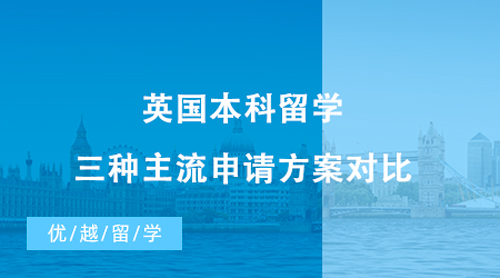 英国本科留学

三种主流申请方案对比

优/越/留/学